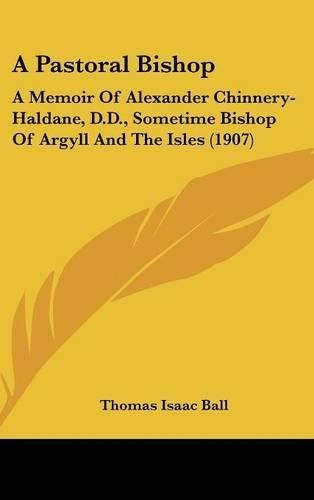 A Pastoral Bishop

A Memoir Of Alexander Chinnery-Haldane, D.D., Sometime Bishop Of Argyll And The Isles (1907)

Thomas Isaac Ball